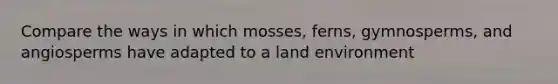 Compare the ways in which mosses, ferns, gymnosperms, and angiosperms have adapted to a land environment